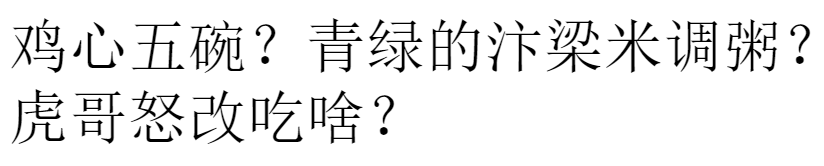 鸡心五碗？青绿的汴梁米调粥？虎哥怒改吃啥？